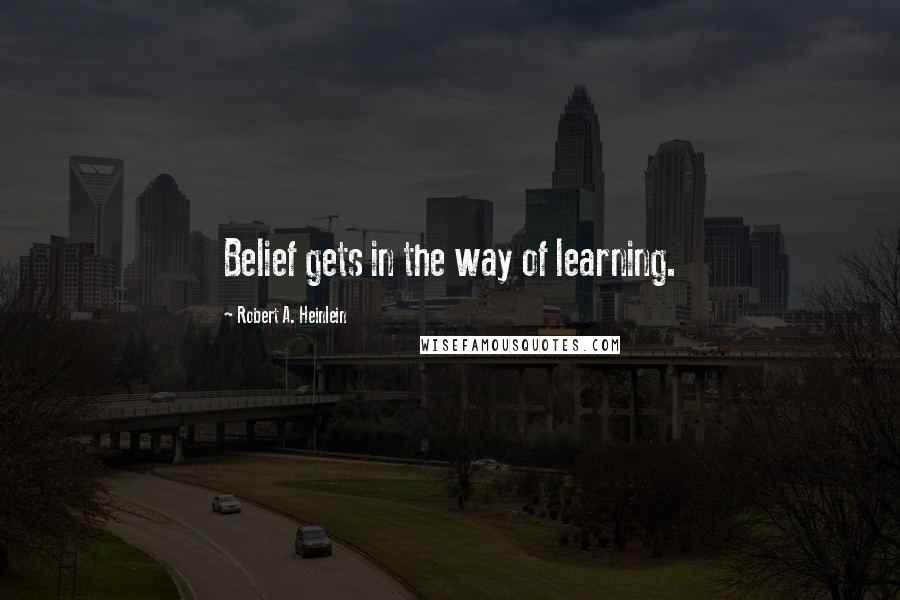 Belief gets in the way of learning.

- Robert A. Heinlein

WISEFAMOUSQUOTES.COM